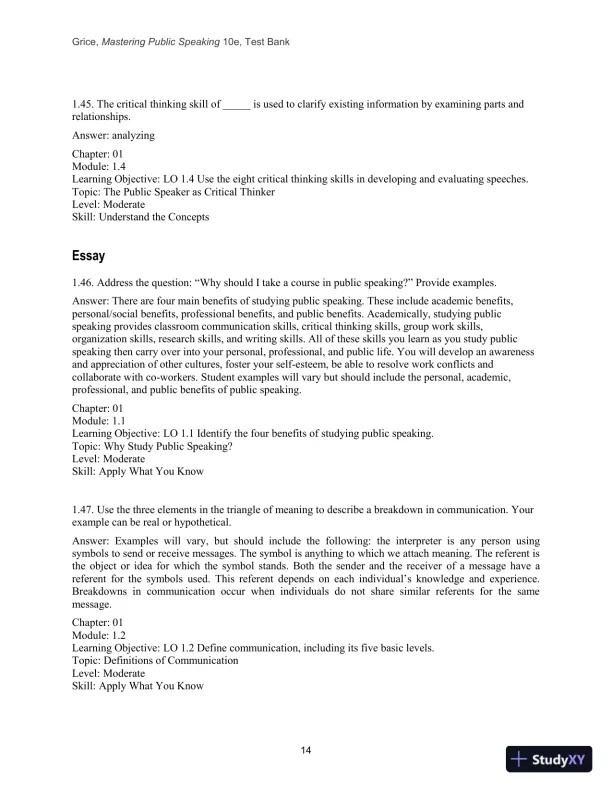 Grice, Mastering Public Speaking 10e, Test Bank

1.45. The critical thinking skill of _____ is used to clarify existing information by examining parts and relationships.

Answer: analyzing

Chapter: 01
Module: 1.4
Learning Objective: LO 1.4 Use the eight critical thinking skills in developing and evaluating speeches.
Topic: The Public Speaker as Critical Thinker
Level: Moderate
Skill: Understand the Concepts

Essay

1.46. Address the question: "Why should I take a course in public speaking?" Provide examples.

Answer: There are four main benefits of studying public speaking. These include academic benefits, personal/social benefits, professional benefits, and public benefits. Academically, studying public speaking provides classroom communication skills, critical thinking skills, group work skills, organization skills, research skills, and writing skills. All of these skills you learn as you study public speaking then carry over into your personal, professional, and public life. You will develop an awareness and appreciation of other cultures, foster your self-esteem, be able to resolve work conflicts and collaborate with co-workers. Student examples will vary but should include the personal, academic, professional, and public benefits of public speaking.

Chapter: 01
Module: 1.1
Learning Objective: LO 1.1 Identify the four benefits of studying public speaking.
Topic: Why Study Public Speaking?
Level: Moderate
Skill: Apply What You Know

1.47. Use the three elements in the triangle of meaning to describe a breakdown in communication. Your example can be real or hypothetical.

Answer: Examples will vary, but should include the following: the interpreter is any person using symbols to send or receive messages. The symbol is anything to which we attach meaning. The referent is the object or idea for which the symbol stands. Both the sender and the receiver of a message have a referent for the symbols used. This referent depends on each individual's knowledge and experience. Breakdowns in communication occur when individuals do not share similar referents for the same message.

Chapter: 01
Module: 1.2
Learning Objective: LO 1.2 Define communication, including its five basic levels.
Topic: Definitions of Communication
Level: Moderate
Skill: Apply What You Know

14

StudyXY